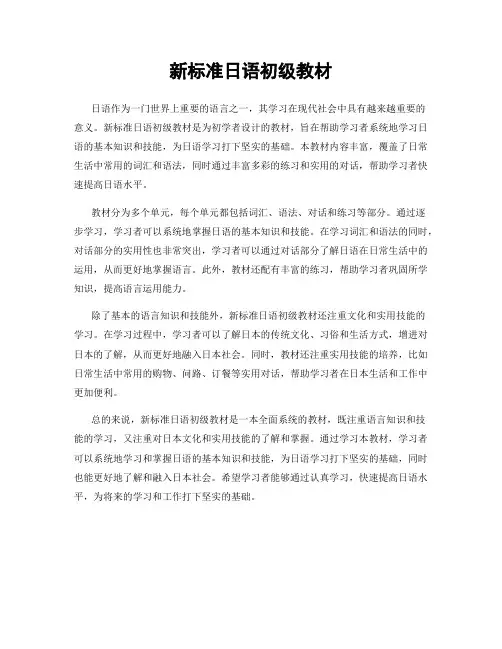 新标准日语初级教材

日语作为一门世界上重要的语言之一，其学习在现代社会中具有越来越重要的意义。新标准日语初级教材是为初学者设计的教材，旨在帮助学习者系统地学习日语的基本知识和技能，为日语学习打下坚实的基础。本教材内容丰富，覆盖了日常生活中常用的词汇和语法，同时通过丰富多彩的练习和实用的对话，帮助学习者快速提高日语水平。

教材分为多个单元，每个单元都包括词汇、语法、对话和练习等部分。通过逐步学习，学习者可以系统地掌握日语的基本知识和技能。在学习词汇和语法的同时，对话部分的实用性也非常突出，学习者可以通过对话部分了解日语在日常生活中的运用，从而更好地掌握语言。此外，教材还配有丰富的练习，帮助学习者巩固所学知识，提高语言运用能力。

除了基本的语言知识和技能外，新标准日语初级教材还注重文化和实用技能的学习。在学习过程中，学习者可以了解日本的传统文化、习俗和生活方式，增进对日本的了解，从而更好地融入日本社会。同时，教材还注重实用技能的培养，比如日常生活中常用的购物、问路、订餐等实用对话，帮助学习者在日本生活和工作中更加便利。

总的来说，新标准日语初级教材是一本全面系统的教材，既注重语言知识和技能的学习，又注重对日本文化和实用技能的了解和掌握。通过学习本教材，学习者可以系统地学习和掌握日语的基本知识和技能，为日语学习打下坚实的基础，同时也能更好地了解和融入日本社会。希望学习者能够通过认真学习，快速提高日语水平，为将来的学习和工作打下坚实的基础。